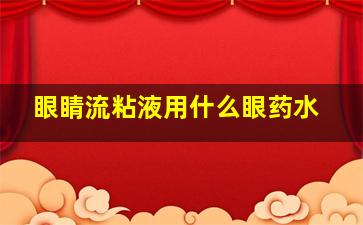 眼睛流粘液用什么眼药水